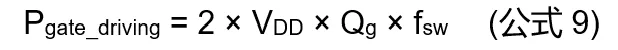 $P_{gate\_driving} = 2 \times V_{DD} \times Q_g \times f_{sw}$ (公式 9)